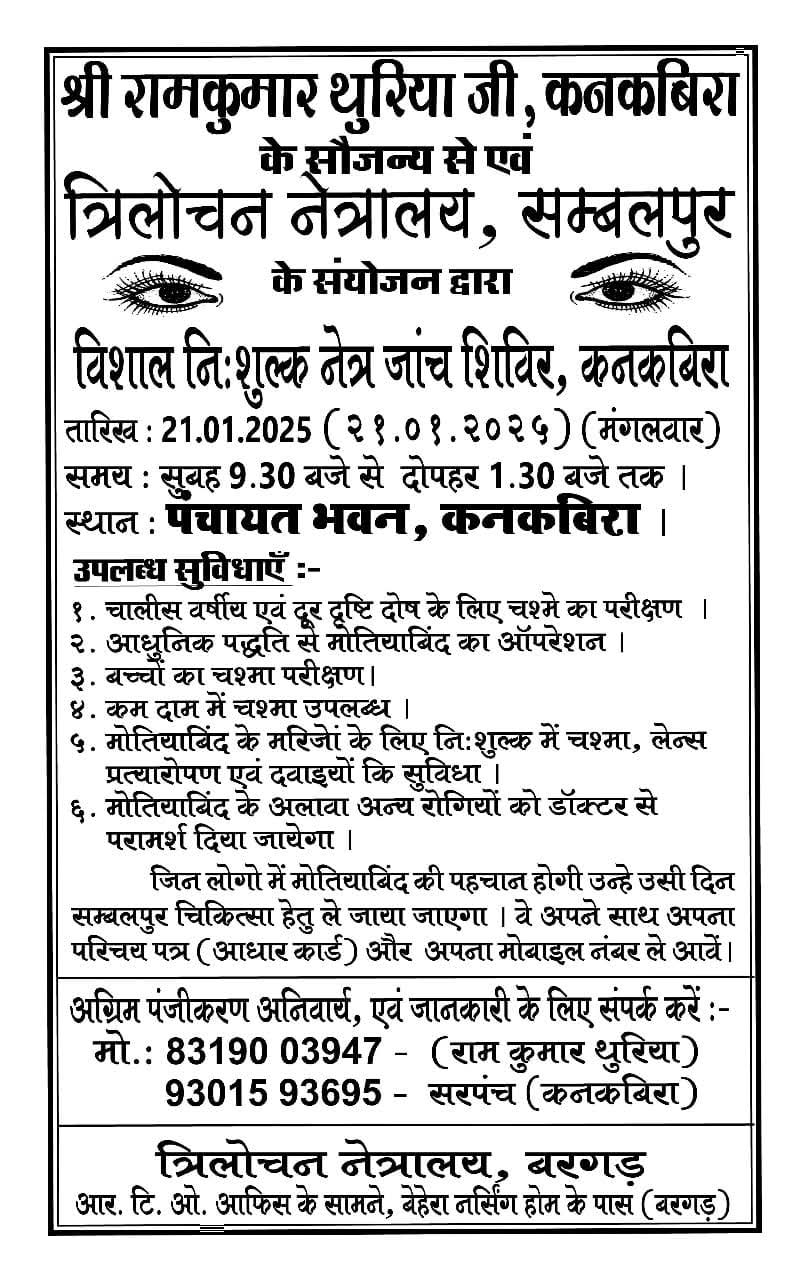 श्री रामकुमार थुरिया जी, कनकबिरा
के सौजन्य से एवं
त्रिलोचन नेत्रालय, सम्बलपुर
के संयोजन द्वारा
विशाल नि:शुल्क नेत्र जांच शिविर, कनकबिरा

तारिख : 21.01.2025 (२१.०१.२०२५) (मंगलवार)
समय : सुबह 9.30 बजे से दोपहर 1.30 बजे तक ।
स्थान : पंचायत भवन, कनकबिरा ।

उपलब्ध सुविधाएँ :-
१. चालीस वर्षीय एवं दूर दृष्टि दोष के लिए चश्मे का परीक्षण ।
२. आधुनिक पद्धति से मोतियाबिंद का ऑपरेशन ।
३. बच्चों का चश्मा परीक्षण।
४. कम दाम में चश्मा उपलब्ध ।
५. मोतियाबिंद के मरिजेां के लिए नि:शुल्क में चश्मा, लेन्स प्रत्यारोपण एवं दवाइयों कि सुविधा ।
६. मोतियाबिंद के अलावा अन्य रोगियों को डॉक्टर से परामर्श दिया जायेगा ।

जिन लोगो में मोतियाबिंद की पहचान होगी उन्हे उसी दिन सम्बलपुर चिकित्सा हेतु ले जाया जाएगा । वे अपने साथ अपना परिचय पत्र (आधार कार्ड) और अपना मोबाइल नंबर ले आवें।

अग्रिम पंजीकरण अनिवार्य, एवं जानकारी के लिए संपर्क करें :-
मो.: 83190 03947 - (राम कुमार थुरिया)
93015 93695 - सरपंच (कनकबिरा)

त्रिलोचन नेत्रालय, बरगड़
आर. टि. ओ. आफिस के सामने, बेहेरा नर्सिंग होम के पास (बरगड़)